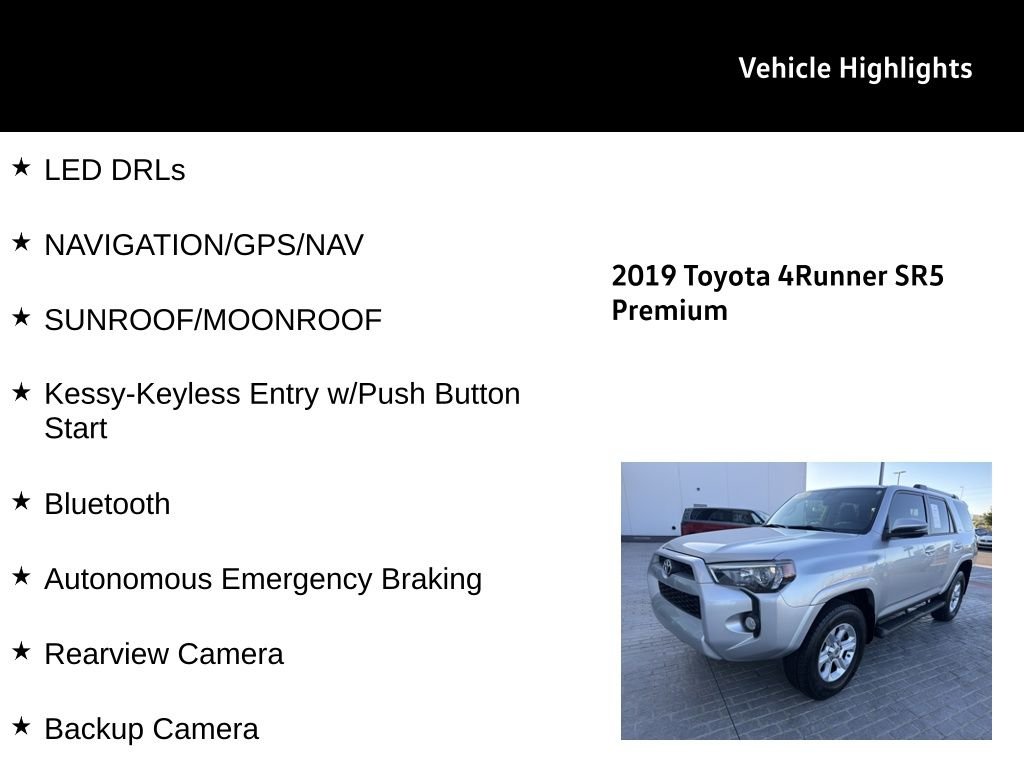 Vehicle Highlights

★ LED DRLs

★ NAVIGATION/GPS/NAV

★ SUNROOF/MOONROOF

★ Kessy-Keyless Entry w/Push Button Start

★ Bluetooth

★ Autonomous Emergency Braking

★ Rearview Camera

★ Backup Camera

2019 Toyota 4Runner SR5 Premium